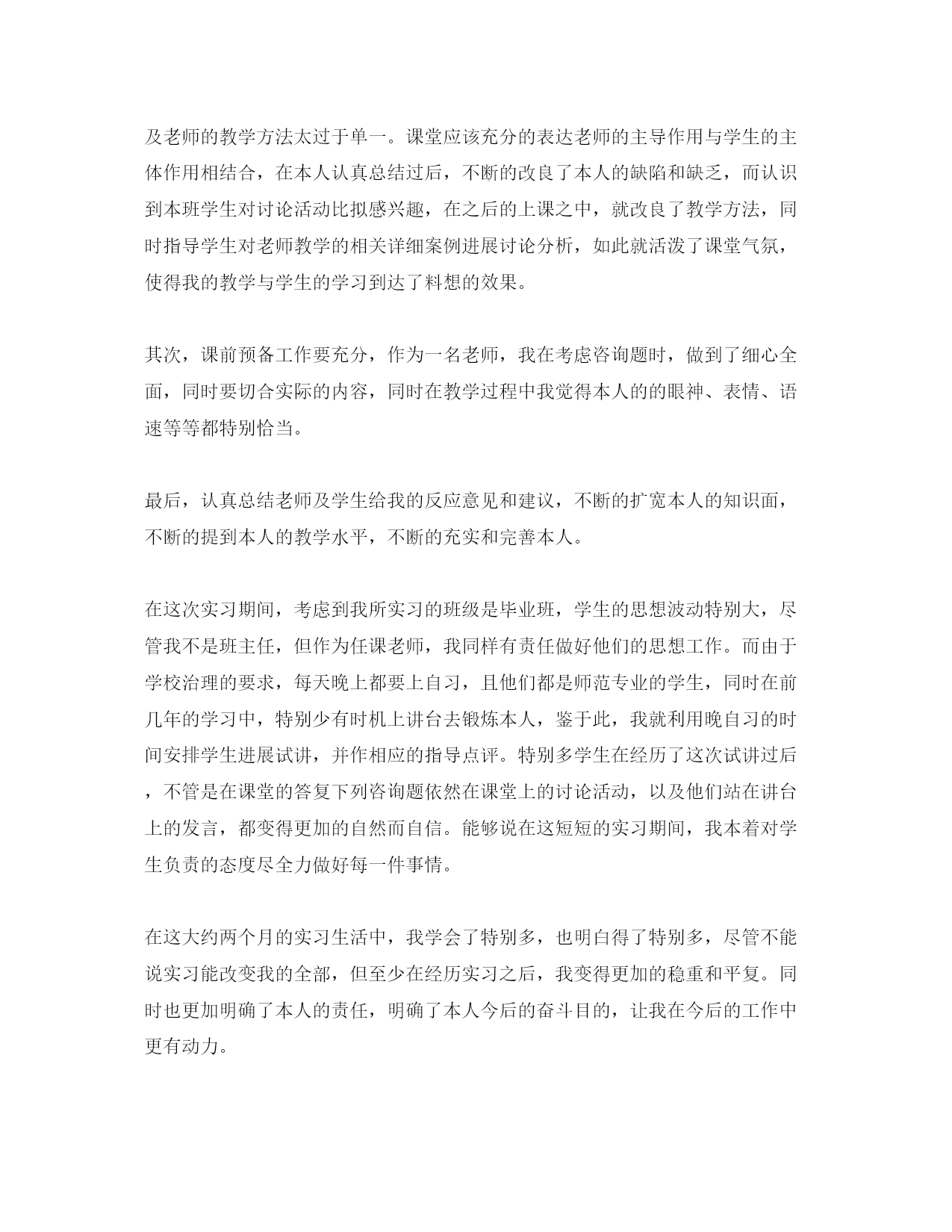 及老师的教学方法太过于单一。课堂应该充分的表达老师的主导作用与学生的主体作用相结合，在本人认真总结过后，不断的改良了本人的缺陷和缺乏，而认识到本班学生对讨论活动比拟感兴趣，在之后的上课之中，就改良了教学方法，同时指导学生对老师教学的相关详细案例进展讨论分析，如此就活泼了课堂气氛，使得我的教学与学生的学习到达了料想的效果。

其次，课前预备工作要充分，作为一名老师，我在考虑咨询题时，做到了细心全面，同时要切合实际的内容，同时在教学过程中我觉得本人的的眼神、表情、语速等等都特别恰当。

最后，认真总结老师及学生给我的反应意见和建议，不断的扩宽本人的知识面，不断的提到本人的教学水平，不断的充实和完善本人。

在这次实习期间，考虑到我所实习的班级是毕业班，学生的思想波动特别大，尽管我不是班主任，但作为任课老师，我同样有责任做好他们的思想工作。而由于学校治理的要求，每天晚上都要上自习，且他们都是师范专业的学生，同时在前几年的学习中，特别少有时机上讲台去锻炼本人，鉴于此，我就利用晚自习的时间安排学生进展试讲，并作相应的指导点评。特别多学生在经历了这次试讲过后，不管是在课堂的答复下列咨询题依然在课堂上的讨论活动，以及他们站在讲台上的发言，都变得更加的自然而自信。能够说在这短短的实习期间，我本着对学生负责的态度尽全力做好每一件事情。

在这大约两个月的实习生活中，我学会了特别多，也明白得了特别多，尽管不能说实习能改变我的全部，但至少在经历实习之后，我变得更加的稳重和平复。同时也更加明确了本人的责任，明确了本人今后的奋斗目的，让我在今后的工作中更有动力。